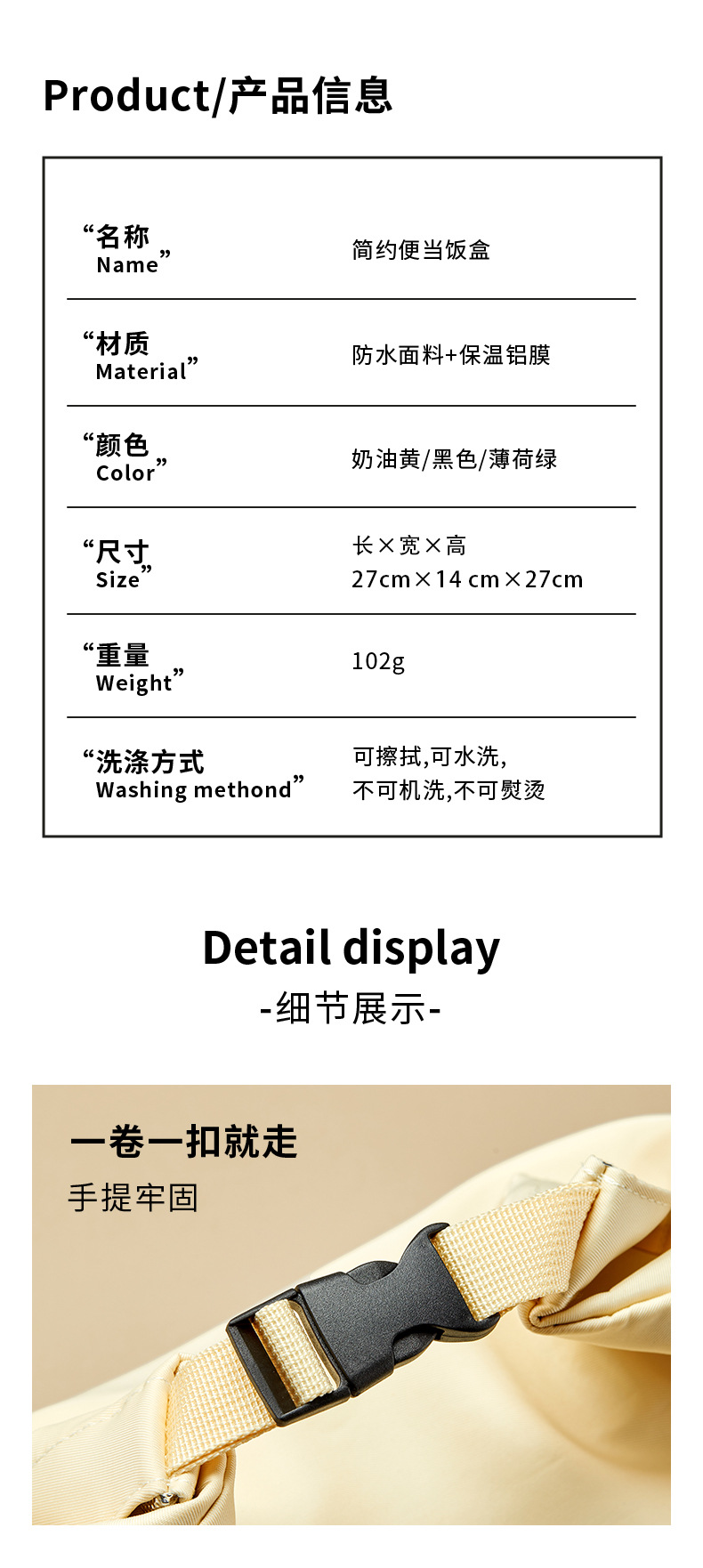 Product/产品信息

“名称
Name”
简约便当饭盒

“材质
Material”
防水面料+保温铝膜

“颜色
Color”
奶油黄/黑色/薄荷绿

“尺寸
Size”
长×宽×高
27cm×14 cm×27cm

“重量
Weight”
102g

“洗涤方式
Washing methond”
可擦拭,可水洗,
不可机洗,不可熨烫

Detail display
-细节展示-

一卷一扣就走
手提牢固